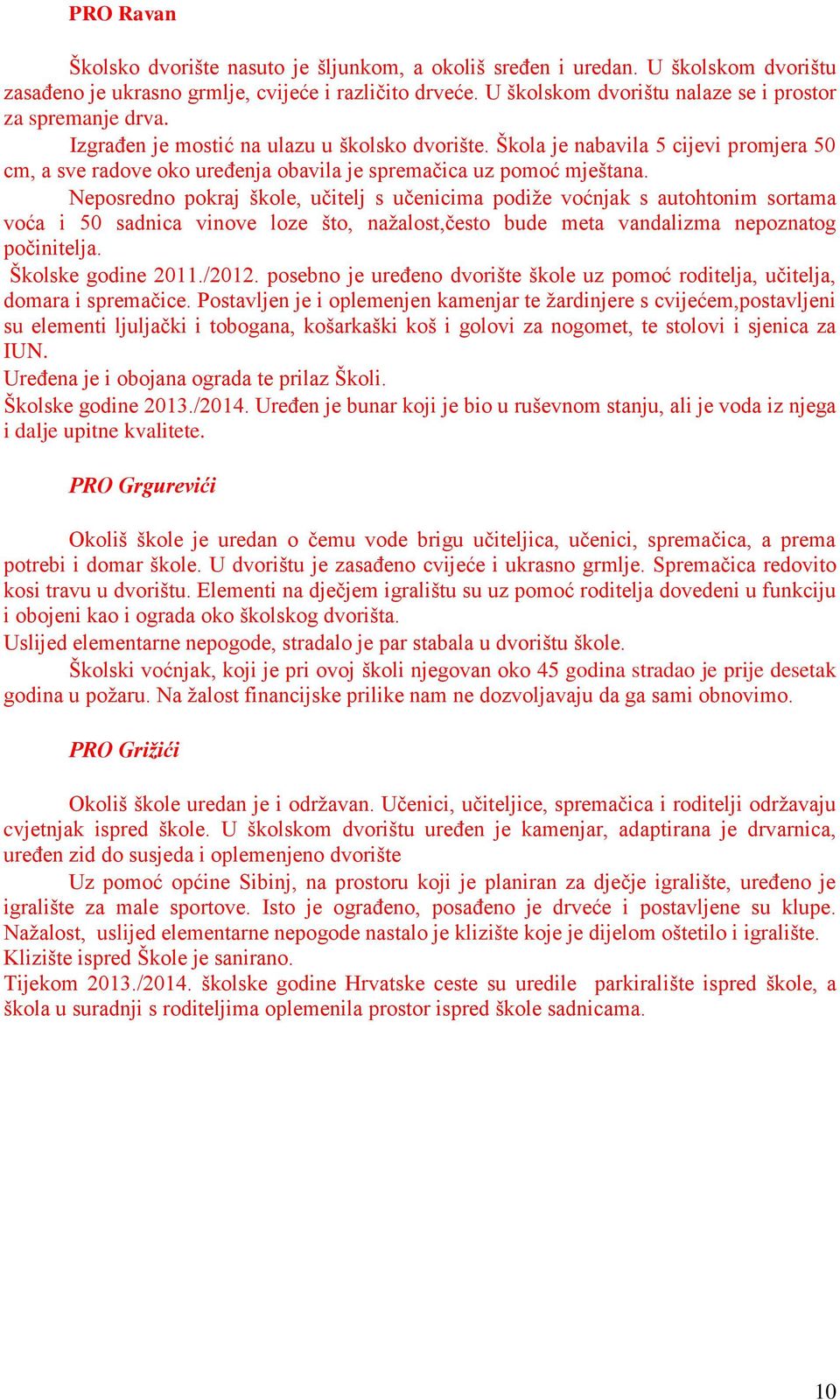 PRO Ravan

Školsko dvorište nasuto je šljunkom, a okoliš sređen i uredan. U školskom dvorištu zasađeno je ukrasno grmlje, cvijeće i različito drveće. U školskom dvorištu nalaze se i prostor za spremanje drva.

Izgrađen je mostić na ulazu u školsko dvorište. Škola je nabavila 5 cijevi promjera 50 cm, a sve radove oko uređenja obavila je spremačica uz pomoć mještana.

Neposredno pokraj škole, učitelj s učenicima podiže voćnjak s autohtonim sortama voća i 50 sadnica vinove loze što, nažalost,često bude meta vandalizma nepoznatog počinitelja.

Školske godine 2011./2012. posebno je uređeno dvorište škole uz pomoć roditelja, učitelja, domara i spremačice. Postavljen je i oplemenjen kamenjar te žardinjere s cvijećem,postavljeni su elementi ljuljački i tobogana, košarkaški koš i golovi za nogomet, te stolovi i sjenica za IUN.

Uređena je i obojana ograda te prilaz Školi.

Školske godine 2013./2014. Uređen je bunar koji je bio u ruševnom stanju, ali je voda iz njega i dalje upitne kvalitete.

PRO Grgurevići

Okoliš škole je uredan o čemu vode brigu učiteljica, učenici, spremačica, a prema potrebi i domar škole. U dvorištu je zasađeno cvijeće i ukrasno grmlje. Spremačica redovito kosi travu u dvorištu. Elementi na dječjem igralištu su uz pomoć roditelja dovedeni u funkciju i obojeni kao i ograda oko školskog dvorišta.

Uslijed elementarne nepogode, stradalo je par stabala u dvorištu škole.

Školski voćnjak, koji je pri ovoj školi njegovan oko 45 godina stradao je prije desetak godina u požaru. Na žalost financijske prilike nam ne dozvoljavaju da ga sami obnovimo.

PRO Grižići

Okoliš škole uredan je i održavan. Učenici, učiteljice, spremačica i roditelji održavaju cvjetnjak ispred škole. U školskom dvorištu uređen je kamenjar, adaptirana je drvarnica, uređen zid do susjeda i oplemenjeno dvorište

Uz pomoć općine Sibinj, na prostoru koji je planiran za dječje igralište, uređeno je igralište za male sportove. Isto je ograđeno, posađeno je drveće i postavljene su klupe. Nažalost, uslijed elementarne nepogode nastalo je klizište koje je dijelom oštetilo i igralište. Klizište ispred Škole je sanirano.

Tijekom 2013./2014. školske godine Hrvatske ceste su uredile parkiralište ispred škole, a škola u suradnji s roditeljima oplemenila prostor ispred škole sadnicama.

10